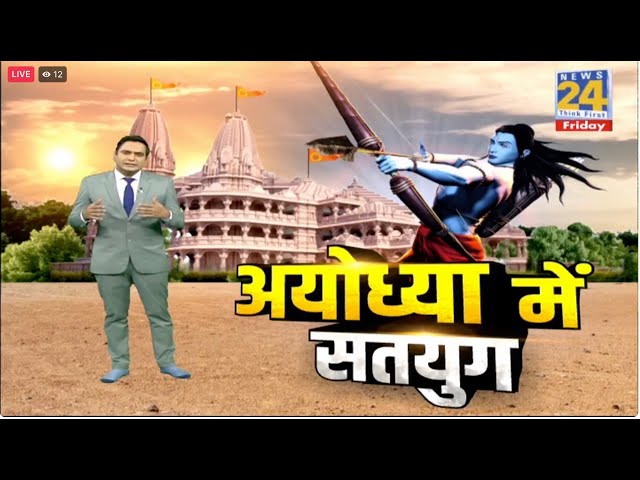 LIVE 12

NEWS 24 Think First Friday

अयोध्या में सतयुग